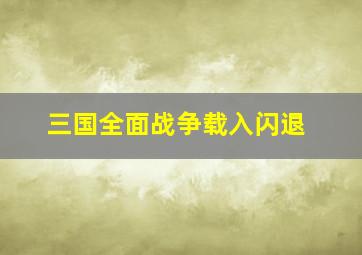 三国全面战争载入闪退